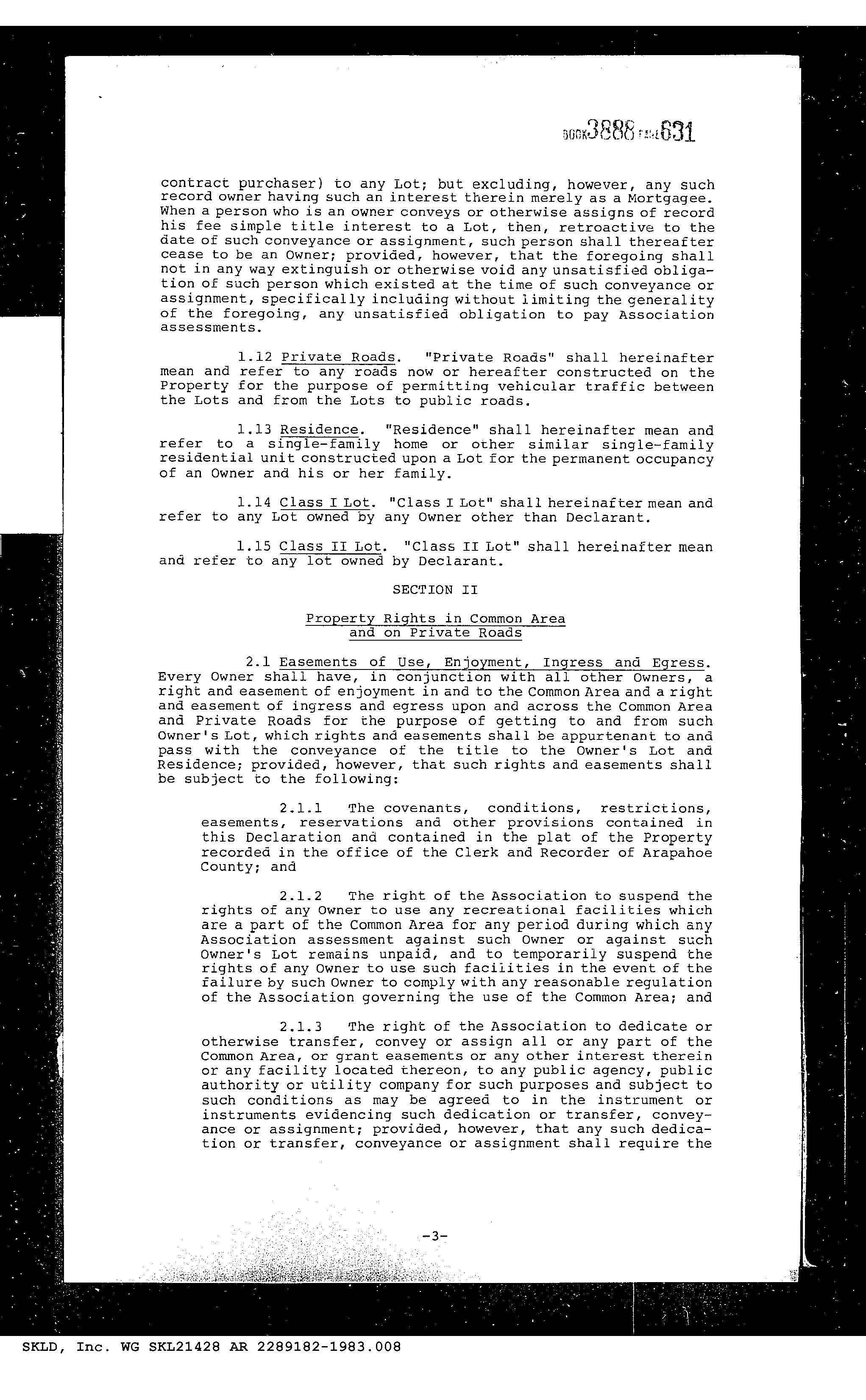 BOOK3888 PAGE631

contract purchaser) to any Lot; but excluding, however, any such record owner having such an interest therein merely as a Mortgagee. When a person who is an owner conveys or otherwise assigns of record his fee simple title interest to a Lot, then, retroactive to the date of such conveyance or assignment, such person shall thereafter cease to be an Owner; provided, however, that the foregoing shall not in any way extinguish or otherwise void any unsatisfied obligation of such person which existed at the time of such conveyance or assignment, specifically including without limiting the generality of the foregoing, any unsatisfied obligation to pay Association assessments.

1.12 Private Roads. "Private Roads" shall hereinafter mean and refer to any roads now or hereafter constructed on the Property for the purpose of permitting vehicular traffic between the Lots and from the Lots to public roads.

1.13 Residence. "Residence" shall hereinafter mean and refer to a single-family home or other similar single-family residential unit constructed upon a Lot for the permanent occupancy of an Owner and his or her family.

1.14 Class I Lot. "Class I Lot" shall hereinafter mean and refer to any Lot owned by any Owner other than Declarant.

1.15 Class II Lot. "Class II Lot" shall hereinafter mean and refer to any lot owned by Declarant.

SECTION II

Property Rights in Common Area and on Private Roads

2.1 Easements of Use, Enjoyment, Ingress and Egress. Every Owner shall have, in conjunction with all other Owners, a right and easement of enjoyment in and to the Common Area and a right and easement of ingress and egress upon and across the Common Area and Private Roads for the purpose of getting to and from such Owner's Lot, which rights and easements shall be appurtenant to and pass with the conveyance of the title to the Owner's Lot and Residence; provided, however, that such rights and easements shall be subject to the following:

2.1.1 The covenants, conditions, restrictions, easements, reservations and other provisions contained in this Declaration and contained in the plat of the Property recorded in the office of the Clerk and Recorder of Arapahoe County; and

2.1.2 The right of the Association to suspend the rights of any Owner to use any recreational facilities which are a part of the Common Area for any period during which any Association assessment against such Owner or against such Owner's Lot remains unpaid, and to temporarily suspend the rights of any Owner to use such facilities in the event of the failure by such Owner to comply with any reasonable regulation of the Association governing the use of the Common Area; and

2.1.3 The right of the Association to dedicate or otherwise transfer, convey or assign all or any part of the Common Area, or grant easements or any other interest therein or any facility located thereon, to any public agency, public authority or utility company for such purposes and subject to such conditions as may be agreed to in the instrument or instruments evidencing such dedication or transfer, conveyance or assignment; provided, however, that any such dedication or transfer, conveyance or assignment shall require the

-3-

SKLD, Inc. WG SKL21428 AR 2289182-1983.008